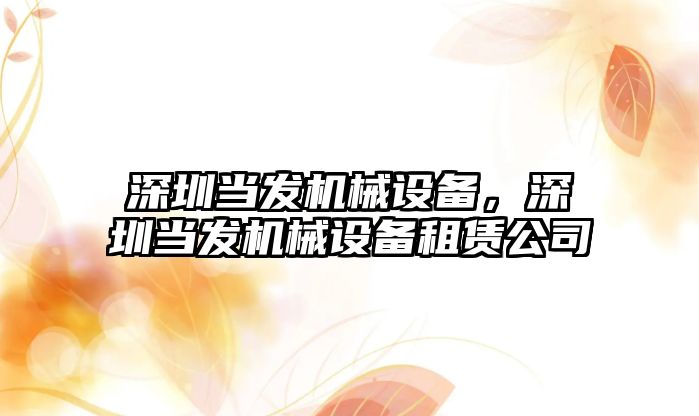 深圳当发机械设备，深圳当发机械设备租赁公司